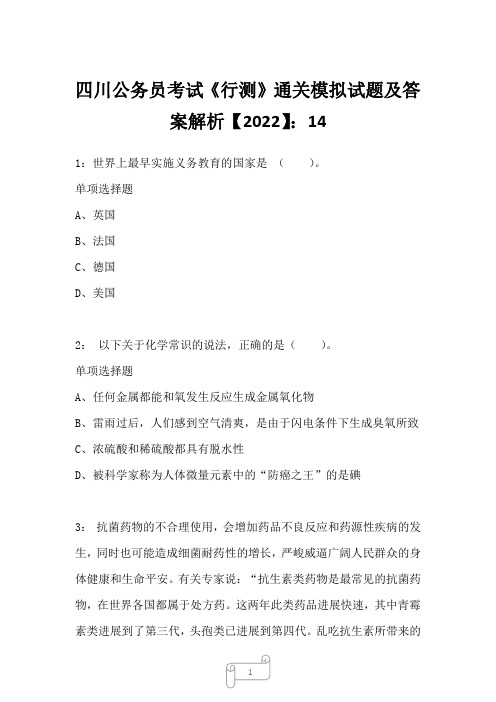 四川公务员考试《行测》通关模拟试题及答案解析【2022】：14

1：世界上最早实施义务教育的国家是 （　　）。

单项选择题

A、英国

B、法国

C、德国

D、美国

2： 以下关于化学常识的说法，正确的是（　　）。

单项选择题

A、任何金属都能和氧发生反应生成金属氧化物

B、雷雨过后，人们感到空气清爽，是由于闪电条件下生成臭氧所致

C、浓硫酸和稀硫酸都具有脱水性

D、被科学家称为人体微量元素中的“防癌之王”的是碘

3： 抗菌药物的不合理使用，会增加药品不良反应和药源性疾病的发生，同时也可能造成细菌耐药性的增长，严峻威逼广阔人民群众的身体健康和生命平安。有关专家说：“抗生素类药物是最常见的抗菌药物，在世界各国都属于处方药。这两年此类药品进展快速，其中青霉素类进展到了第三代，头孢类已进展到第四代。乱吃抗生素所带来的

1